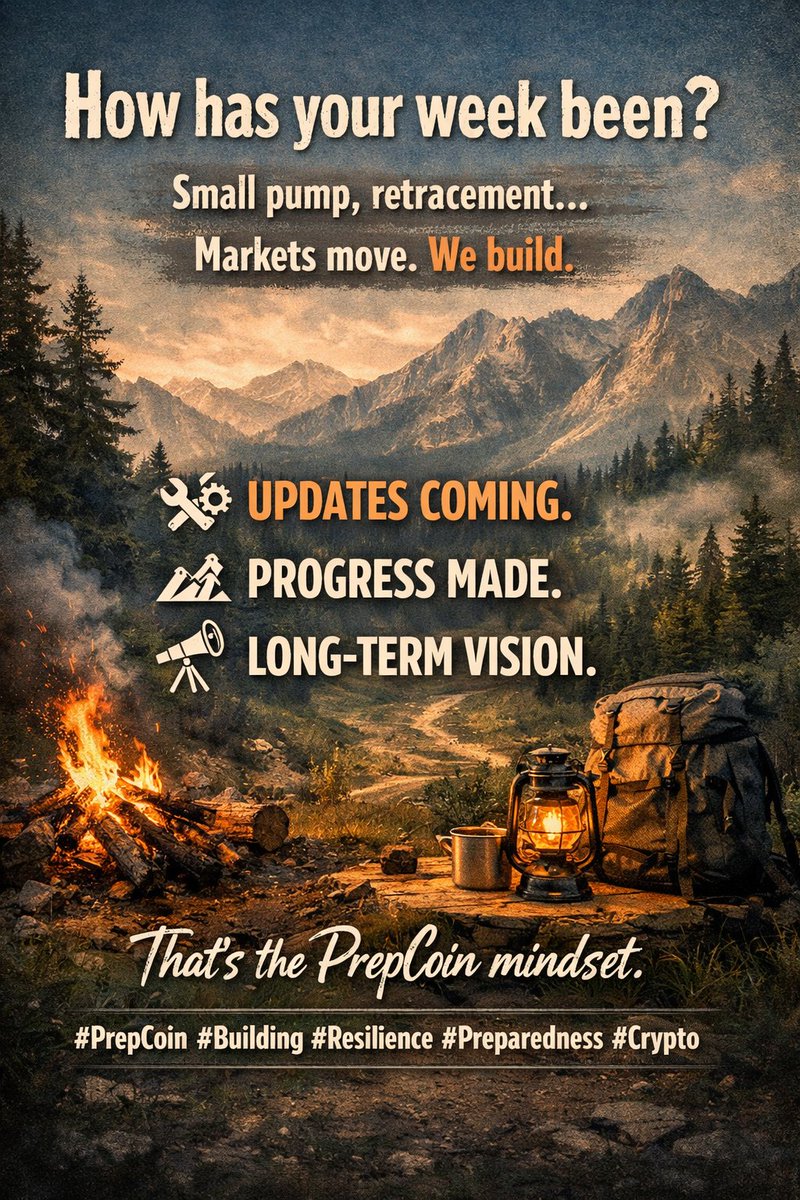 How has your week been?

Small pump, retracement...
Markets move. We build.

UPDATES COMING.
PROGRESS MADE.
LONG-TERM VISION.

That's the PrepCoin mindset.

#PrepCoin #Building #Resilience #Preparedness #Crypto